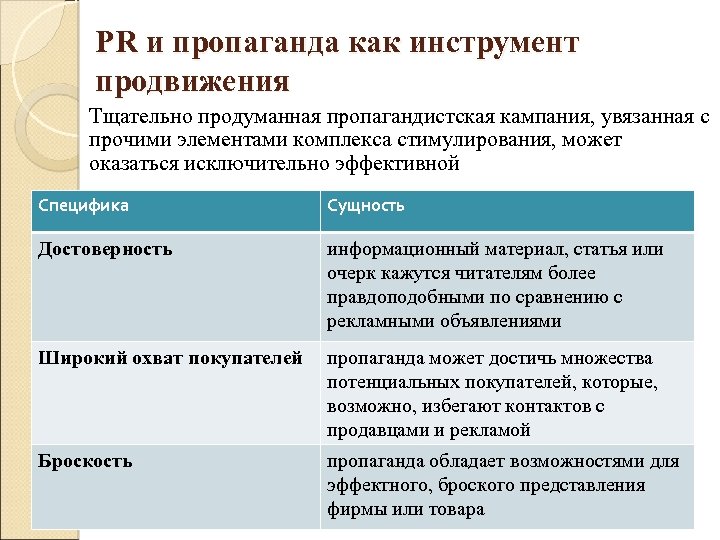 PR и пропаганда как инструмент продвижения

Тщательно продуманная пропагандистская кампания, увязанная с прочими элементами комплекса стимулирования, может оказаться исключительно эффективной

| Специфика | Сущность |
|---|---|
| Достоверность | информационный материал, статья или очерк кажутся читателям более правдоподобными по сравнению с рекламными объявлениями |
| Широкий охват покупателей | пропаганда может достичь множества потенциальных покупателей, которые, возможно, избегают контактов с продавцами и рекламой |
| Броскость | пропаганда обладает возможностями для эффектного, броского представления фирмы или товара |